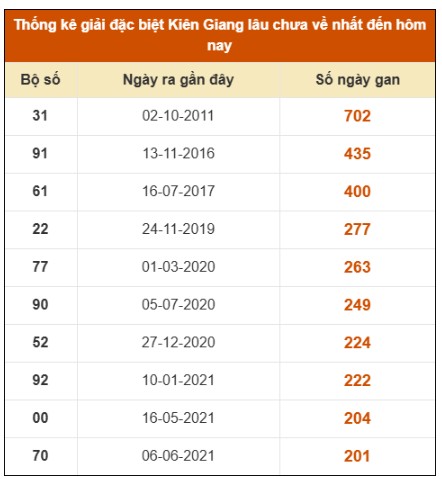 Thống kê giải đặc biệt Kiên Giang lâu chưa về nhất đến hôm nay

| Bộ số | Ngày ra gần đây | Số ngày gan |
|---|---|---|
| 31 | 02-10-2011 | 702 |
| 91 | 13-11-2016 | 435 |
| 61 | 16-07-2017 | 400 |
| 22 | 24-11-2019 | 277 |
| 77 | 01-03-2020 | 263 |
| 90 | 05-07-2020 | 249 |
| 52 | 27-12-2020 | 224 |
| 92 | 10-01-2021 | 222 |
| 00 | 16-05-2021 | 204 |
| 70 | 06-06-2021 | 201 |